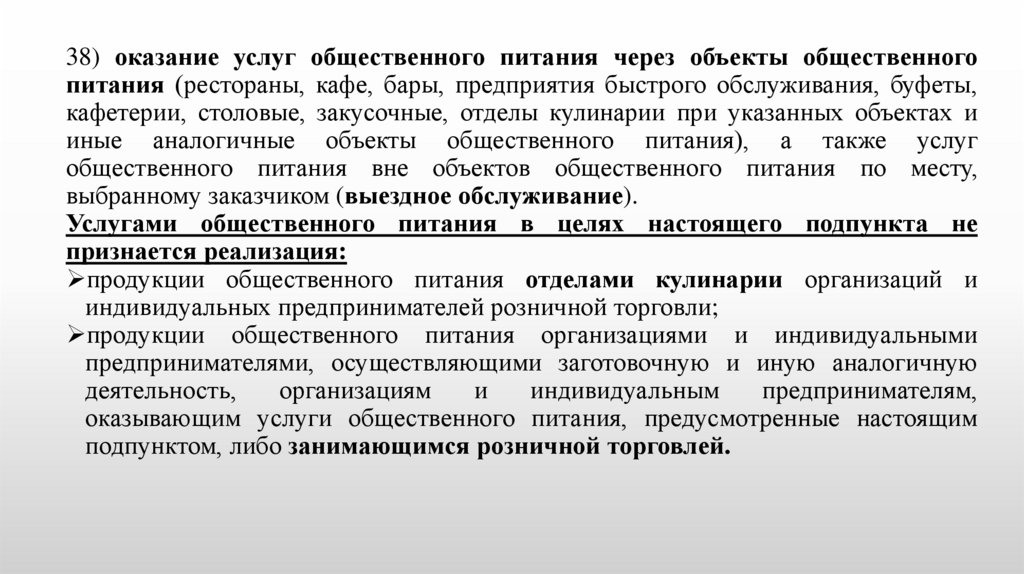 38) оказание услуг общественного питания через объекты общественного питания (рестораны, кафе, бары, предприятия быстрого обслуживания, буфеты, кафетерии, столовые, закусочные, отделы кулинарии при указанных объектах и иные аналогичные объекты общественного питания), а также услуг общественного питания вне объектов общественного питания по месту, выбранному заказчиком (выездное обслуживание).

Услугами общественного питания в целях настоящего подпункта не признается реализация:

➢продукции общественного питания отделами кулинарии организаций и индивидуальных предпринимателей розничной торговли;

➢продукции общественного питания организациями и индивидуальными предпринимателями, осуществляющими заготовочную и иную аналогичную деятельность, организациям и индивидуальным предпринимателям, оказывающим услуги общественного питания, предусмотренные настоящим подпунктом, либо занимающимся розничной торговлей.